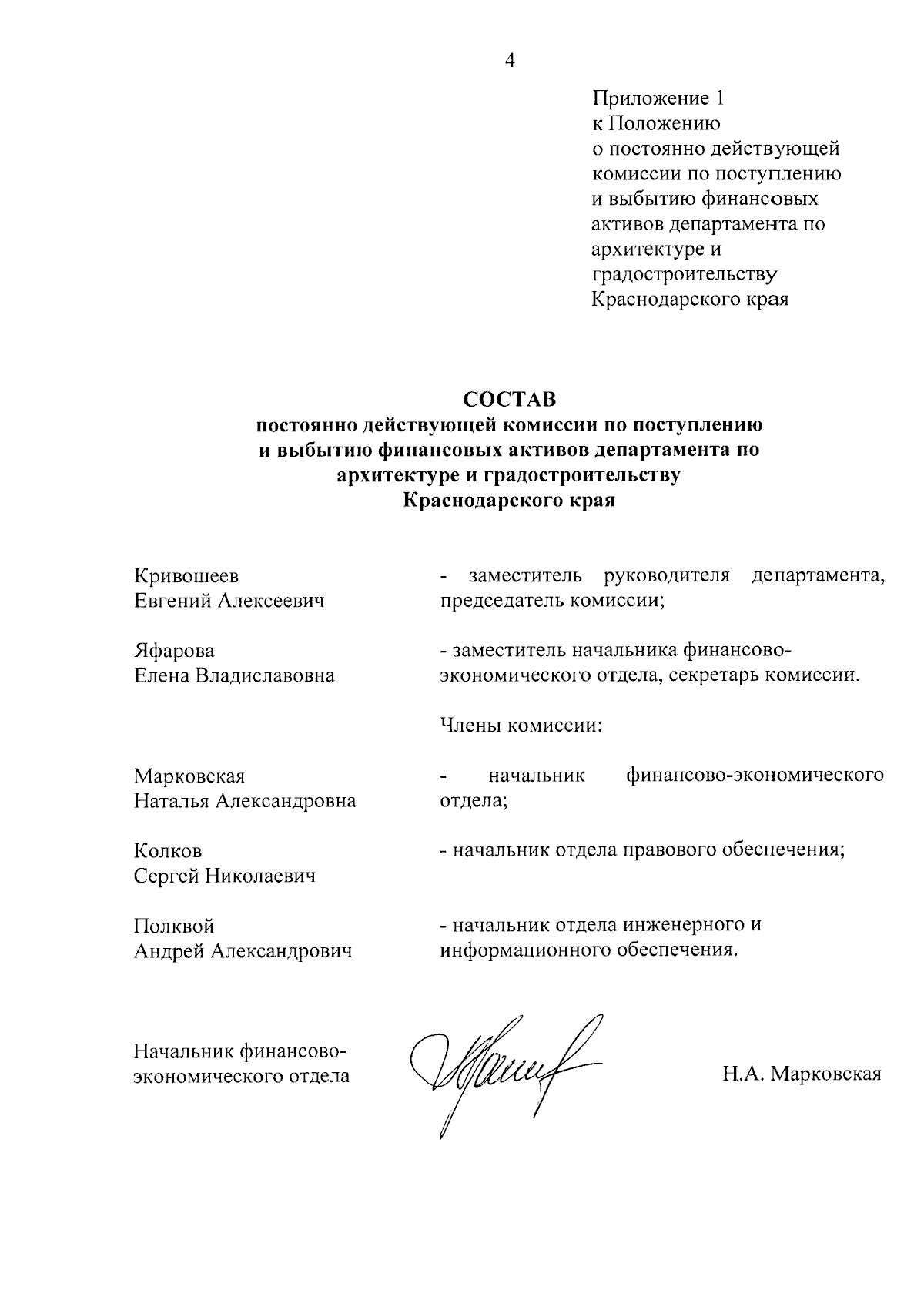 4

Приложение 1
к Положению
о постоянно действующей комиссии по поступлению и выбытию финансовых активов департамента по архитектуре и градостроительству Краснодарского края

СОСТАВ
постоянно действующей комиссии по поступлению и выбытию финансовых активов департамента по архитектуре и градостроительству Краснодарского края

Кривошеев
Евгений Алексеевич

- заместитель руководителя департамента, председатель комиссии;

Яфарова
Елена Владиславовна

- заместитель начальника финансово-экономического отдела, секретарь комиссии.

Члены комиссии:

Марковская
Наталья Александровна

- начальник финансово-экономического отдела;

Колков
Сергей Николаевич

- начальник отдела правового обеспечения;

Полквой
Андрей Александрович

- начальник отдела инженерного и информационного обеспечения.

Начальник финансово-экономического отдела

Н.А. Марковская